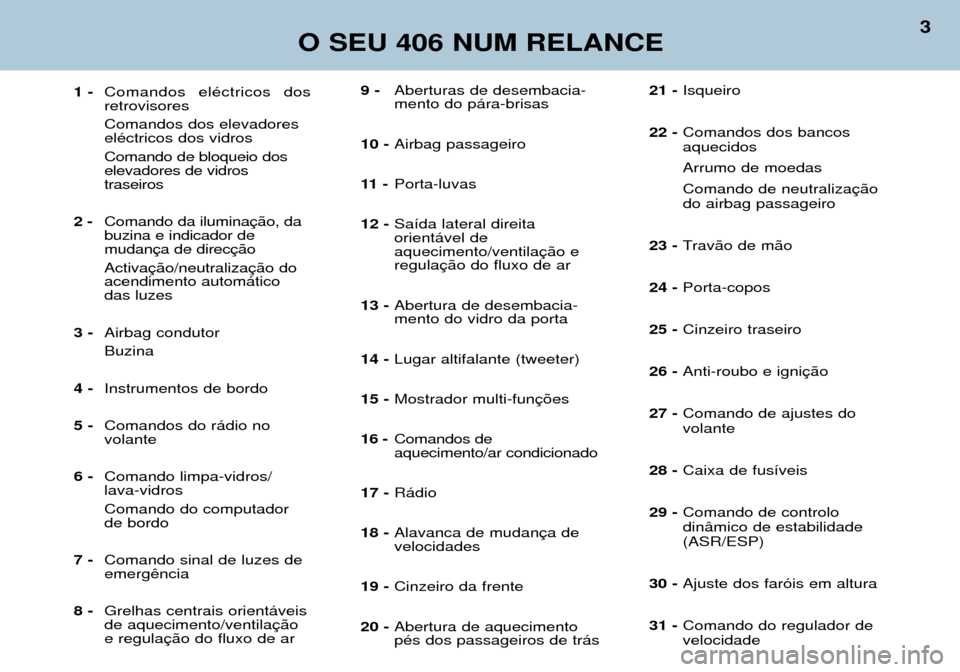 O SEU 406 NUM RELANCE

3

1 - Comandos eléctricos dos retrovisores
Comandos dos elevadores eléctricos dos vidros
Comando de bloqueio dos elevadores de vidros traseiros

2 - Comando da iluminação, da buzina e indicador de mudança de direcção
Activação/neutralização do acendimento automático das luzes

3 - Airbag condutor
Buzina

4 - Instrumentos de bordo

5 - Comandos do rádio no volante

6 - Comando limpa-vidros/ lava-vidros
Comando do computador de bordo

7 - Comando sinal de luzes de emergência

8 - Grelhas centrais orientáveis de aquecimento/ventilação e regulação do fluxo de ar

9 - Aberturas de desembaciamento do pára-brisas

10 - Airbag passageiro

11 - Porta-luvas

12 - Saída lateral direita orientável de aquecimento/ventilação e regulação do fluxo de ar

13 - Abertura de desembaciamento do vidro da porta

14 - Lugar altifalante (tweeter)

15 - Mostrador multi-funções

16 - Comandos de aquecimento/ar condicionado

17 - Rádio

18 - Alavanca de mudança de velocidades

19 - Cinzeiro da frente

20 - Abertura de aquecimento pés dos passageiros de trás

21 - Isqueiro

22 - Comandos dos bancos aquecidos
Arrumo de moedas
Comando de neutralização do airbag passageiro

23 - Travão de mão

24 - Porta-copos

25 - Cinzeiro traseiro

26 - Anti-roubo e ignição

27 - Comando de ajustes do volante

28 - Caixa de fusíveis

29 - Comando de controlo dinâmico de estabilidade (ASR/ESP)

30 - Ajuste dos faróis em altura

31 - Comando do regulador de velocidade

carmanualsonline.info